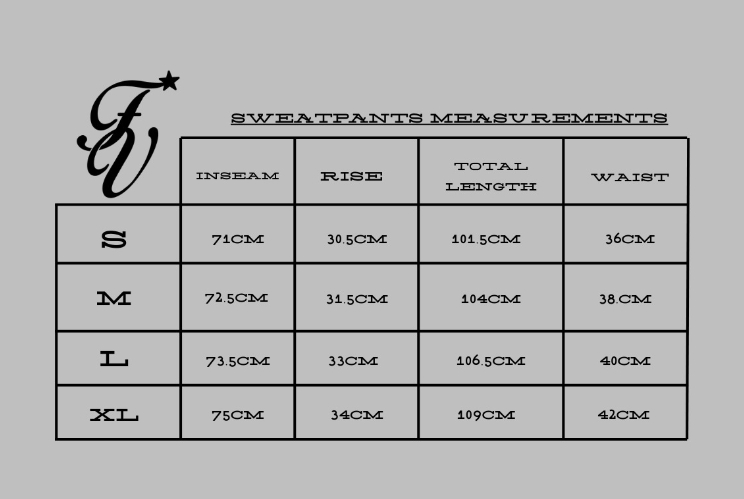 FV

SWEATPANTS MEASUREMENTS

| | INSEAM | RISE | TOTAL LENGTH | WAIST |
|---|---|---|---|---|
| S | 71CM | 30.5CM | 101.5CM | 36CM |
| M | 72.5CM | 31.5CM | 104CM | 38.CM |
| L | 73.5CM | 33CM | 106.5CM | 40CM |
| XL | 75CM | 34CM | 109CM | 42CM |